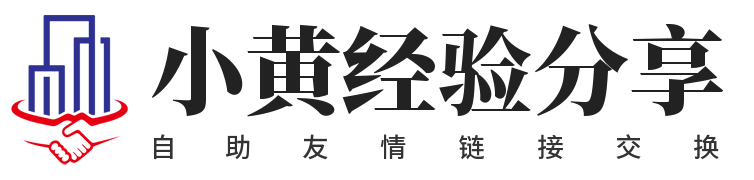 小黄经验分享
自助友情链接交换